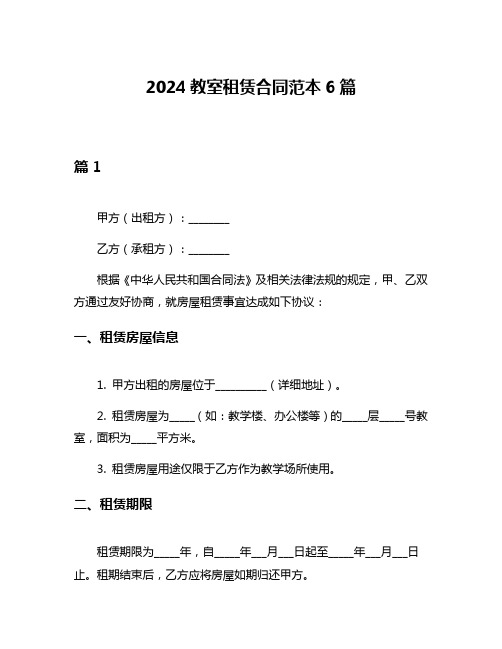 2024 教室租赁合同范本 6 篇

篇 1

甲方（出租方）：________

乙方（承租方）：________

根据《中华人民共和国合同法》及相关法律法规的规定，甲、乙双方通过友好协商，就房屋租赁事宜达成如下协议：

一、租赁房屋信息

1. 甲方出租的房屋位于__________（详细地址）。

2. 租赁房屋为_____（如：教学楼、办公楼等）的_____层_____号教室，面积为_____平方米。

3. 租赁房屋用途仅限于乙方作为教学场所使用。

二、租赁期限

租赁期限为_____年，自_____年___月___日起至_____年___月___日止。租期结束后，乙方应将房屋如期归还甲方。